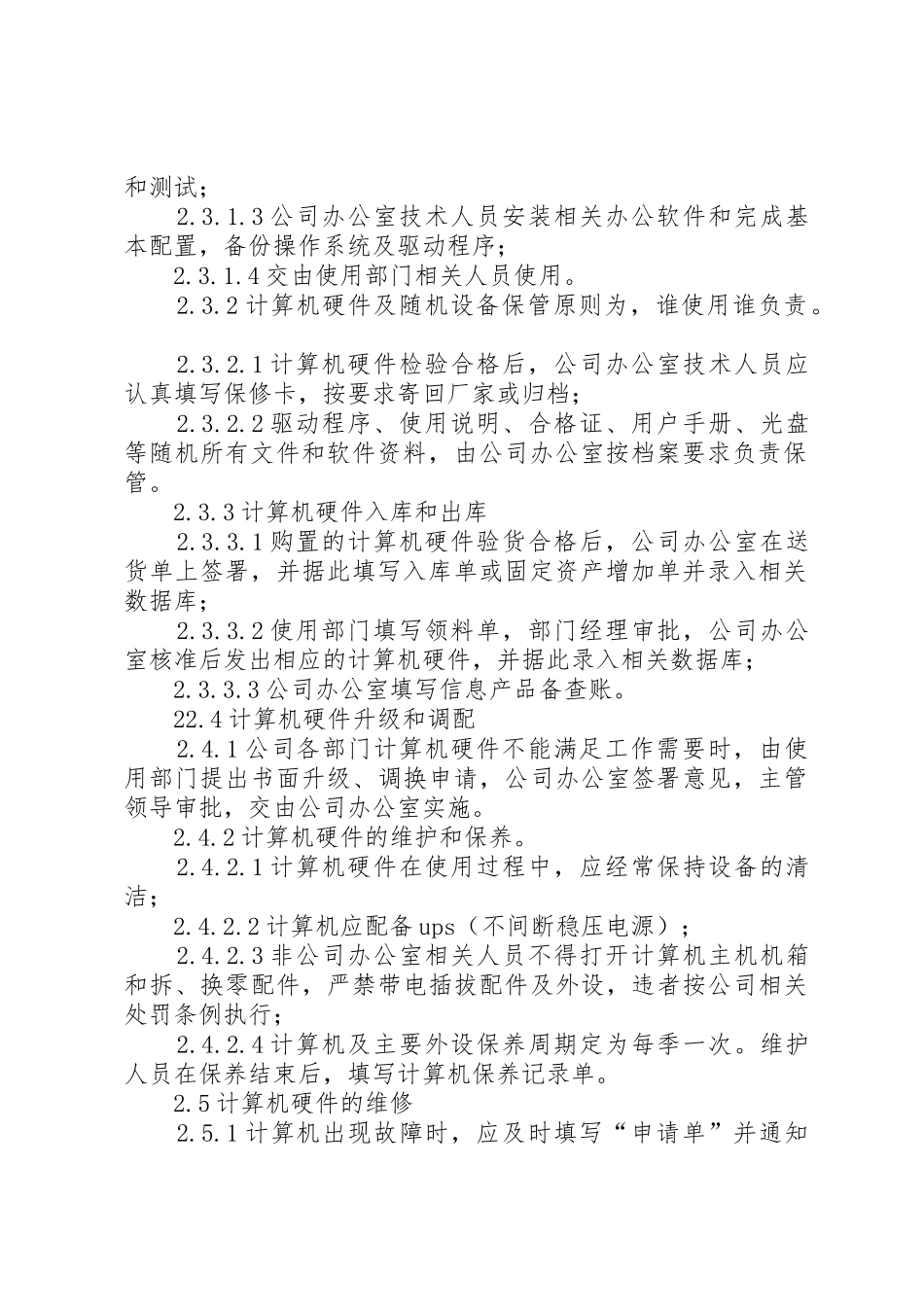 和测试；

2.3.1.3 公司办公室技术人员安装相关办公软件和完成基本配置，备份操作系统及驱动程序；

2.3.1.4 交由使用部门相关人员使用。

2.3.2 计算机硬件及随机设备保管原则为，谁使用谁负责。

2.3.2.1 计算机硬件检验合格后，公司办公室技术人员应认真填写保修卡，按要求寄回厂家或归档；

2.3.2.2 驱动程序、使用说明、合格证、用户手册、光盘等随机所有文件和软件资料，由公司办公室按档案要求负责保管。

2.3.3 计算机硬件入库和出库

2.3.3.1 购置的计算机硬件验货合格后，公司办公室在送货单上签署，并据此填写入库单或固定资产增加单并录入相关数据库；

2.3.3.2 使用部门填写领料单，部门经理审批，公司办公室核准后发出相应的计算机硬件，并据此录入相关数据库；

2.3.3.3 公司办公室填写信息产品备查账。

22.4 计算机硬件升级和调配

2.4.1 公司各部门计算机硬件不能满足工作需要时，由使用部门提出书面升级、调换申请，公司办公室签署意见，主管领导审批，交由公司办公室实施。

2.4.2 计算机硬件的维护和保养。

2.4.2.1 计算机硬件在使用过程中，应经常保持设备的清洁；

2.4.2.2 计算机应配备 ups（不间断稳压电源）；

2.4.2.3 非公司办公室相关人员不得打开计算机主机机箱和拆、换零配件，严禁带电插拔配件及外设，违者按公司相关处罚条例执行；

2.4.2.4 计算机及主要外设保养周期定为每季一次。维护人员在保养结束后，填写计算机保养记录单。

2.5 计算机硬件的维修

2.5.1 计算机出现故障时，应及时填写“申请单”并通知